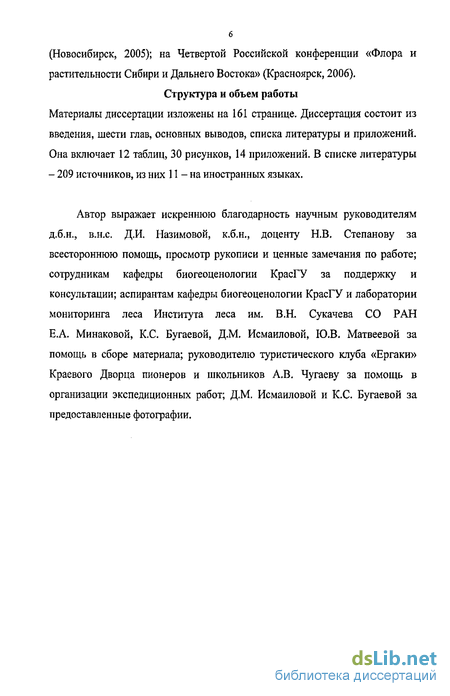 6

(Новосибирск, 2005); на Четвертой Российской конференции «Флора и растительности Сибири и Дальнего Востока» (Красноярск, 2006).

Структура и объем работы

Материалы диссертации изложены на 161 странице. Диссертация состоит из введения, шести глав, основных выводов, списка литературы и приложений. Она включает 12 таблиц, 30 рисунков, 14 приложений. В списке литературы – 209 источников, из них 11 – на иностранных языках.

Автор выражает искреннюю благодарность научным руководителям д.б.н., в.н.с. Д.И. Назимовой, к.б.н., доценту Н.В. Степанову за всестороннюю помощь, просмотр рукописи и ценные замечания по работе; сотрудникам кафедры биогеоценологии КрасГУ за поддержку и консультации; аспирантам кафедры биогеоценологии КрасГУ и лаборатории мониторинга леса Института леса им. В.Н. Сукачева СО РАН Е.А. Минаковой, К.С. Бугаевой, Д.М. Исмаиловой, Ю.В. Матвеевой за помощь в сборе материала; руководителю туристического клуба «Ергаки» Краевого Дворца пионеров и школьников А.В. Чугаеву за помощь в организации экспедиционных работ; Д.М. Исмаиловой и К.С. Бугаевой за предоставленные фотографии.

dsLib.net
библиотека диссертаций